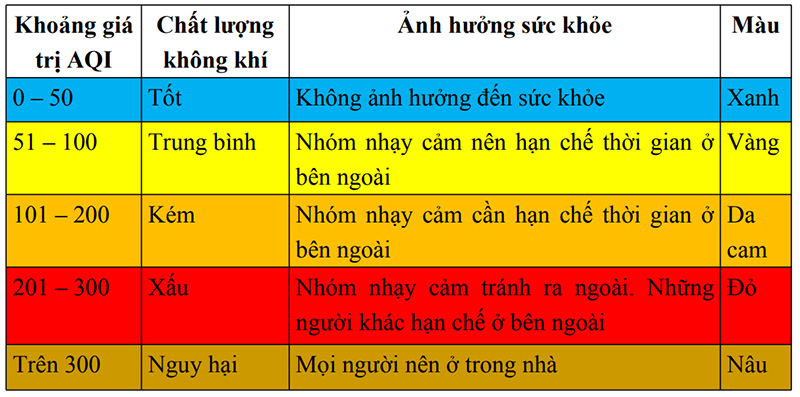 | Khoảng giá trị AQI | Chất lượng không khí | Ảnh hưởng sức khỏe | Màu |
|---|---|---|---|
| 0 – 50 | Tốt | Không ảnh hưởng đến sức khỏe | Xanh |
| 51 – 100 | Trung bình | Nhóm nhạy cảm nên hạn chế thời gian ở bên ngoài | Vàng |
| 101 – 200 | Kém | Nhóm nhạy cảm cần hạn chế thời gian ở bên ngoài | Da cam |
| 201 – 300 | Xấu | Nhóm nhạy cảm tránh ra ngoài. Những người khác hạn chế ở bên ngoài | Đỏ |
| Trên 300 | Nguy hại | Mọi người nên ở trong nhà | Nâu |